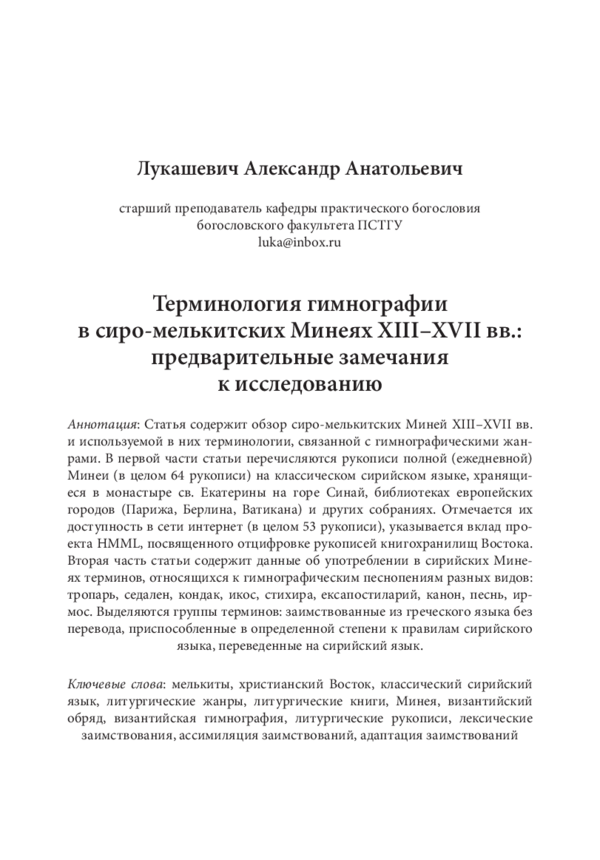 Лукашевич Александр Анатольевич

старший преподаватель кафедры практического богословия богословского факультета ПСТГУ
luka@inbox.ru

Терминология гимнографии в сиро-мелькитских Минеях XIII–XVII вв.: предварительные замечания к исследованию

Аннотация: Статья содержит обзор сиро-мелькитских Миней XIII–XVII вв. и используемой в них терминологии, связанной с гимнографическими жанрами. В первой части статьи перечисляются рукописи полной (ежедневной) Минеи (в целом 64 рукописи) на классическом сирийском языке, хранящиеся в монастыре св. Екатерины на горе Синай, библиотеках европейских городов (Парижа, Берлина, Ватикана) и других собраниях. Отмечается их доступность в сети интернет (в целом 53 рукописи), указывается вклад проекта HMML, посвященного отцифровке рукописей книгохранилищ Востока. Вторая часть статьи содержит данные об употреблении в сирийских Минеях терминов, относящихся к гимнографическим песнопениям разных видов: тропарь, седален, кондак, икос, стихира, ексапостиларий, канон, песнь, ирмос. Выделяются группы терминов: заимствованные из греческого языка без перевода, приспособленные в определенной степени к правилам сирийского языка, переведенные на сирийский язык.

Ключевые слова: мелькиты, христианский Восток, классический сирийский язык, литургические жанры, литургические книги, Минея, византийский обряд, византийская гимнография, литургические рукописи, лексические заимствования, ассимиляция заимствований, адаптация заимствований